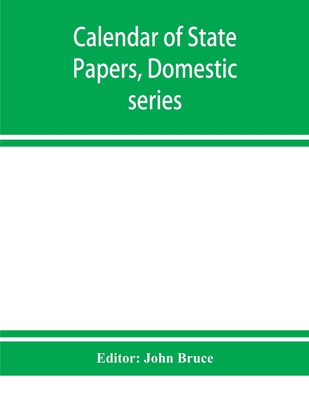 Calendar of State Papers, Domestic series

Editor: John Bruce